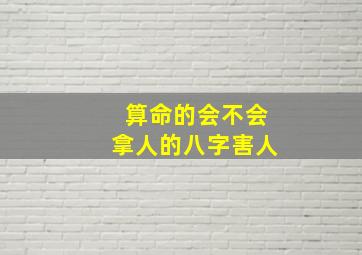 算命的会不会
拿人的八字害人